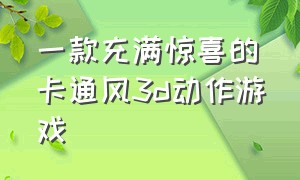 一款充满惊喜的卡通风3d动作游戏